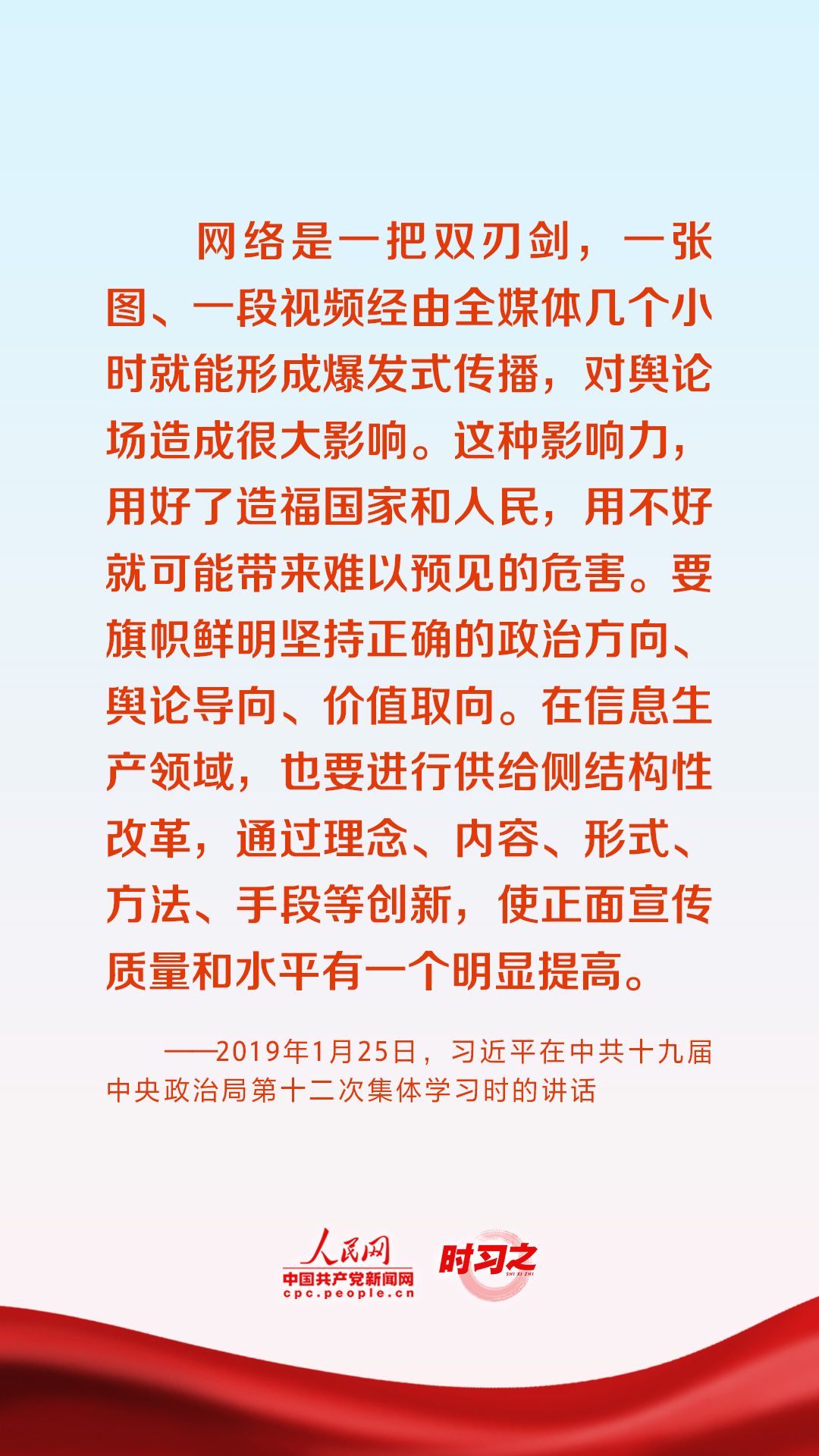 网络是一把双刃剑，一张图、一段视频经由全媒体几个小时就能形成爆发式传播，对舆论场造成很大影响。这种影响力，用好了造福国家和人民，用不好就可能带来难以预见的危害。要旗帜鲜明坚持正确的政治方向、舆论导向、价值取向。在信息生产领域，也要进行供给侧结构性改革，通过理念、内容、形式、方法、手段等创新，使正面宣传质量和水平有一个明显提高。

——2019年1月25日，习近平在中共十九届中央政治局第十二次集体学习时的讲话

人民网
中国共产党新闻网
cpc.people.cn

时习之